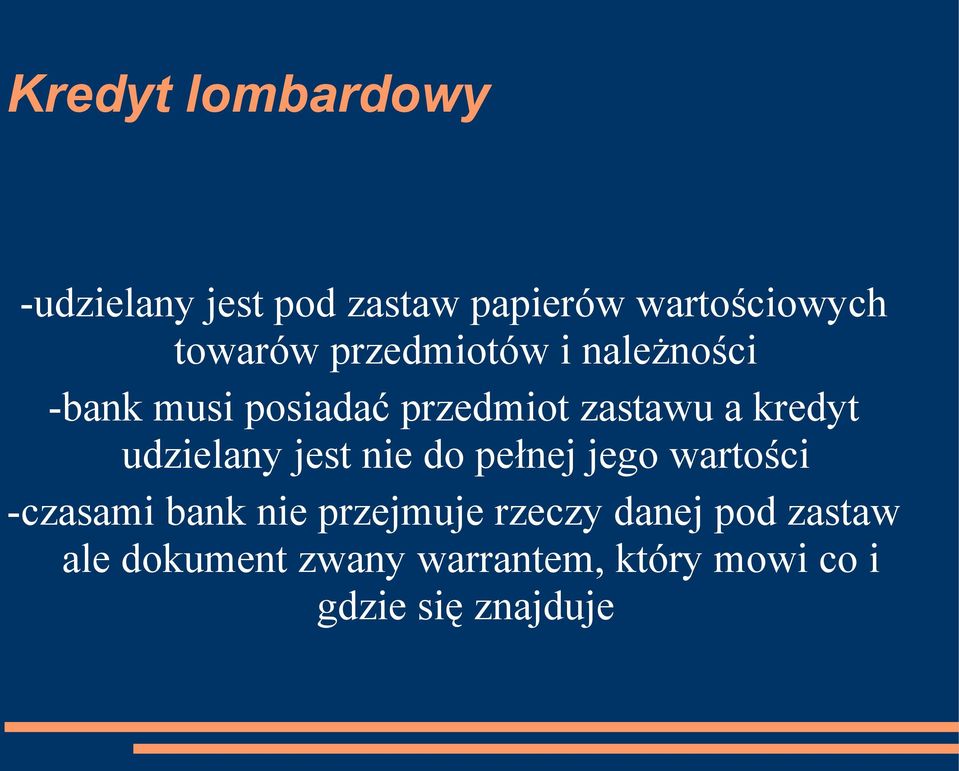 Kredyt lombardowy

-udzielany jest pod zastaw papierów wartościowych towarów przedmiotów i należności

-bank musi posiadać przedmiot zastawu a kredyt udzielany jest nie do pełnej jego wartości

-czasami bank nie przejmuje rzeczy danej pod zastaw ale dokument zwany warrantem, który mowi co i gdzie się znajduje